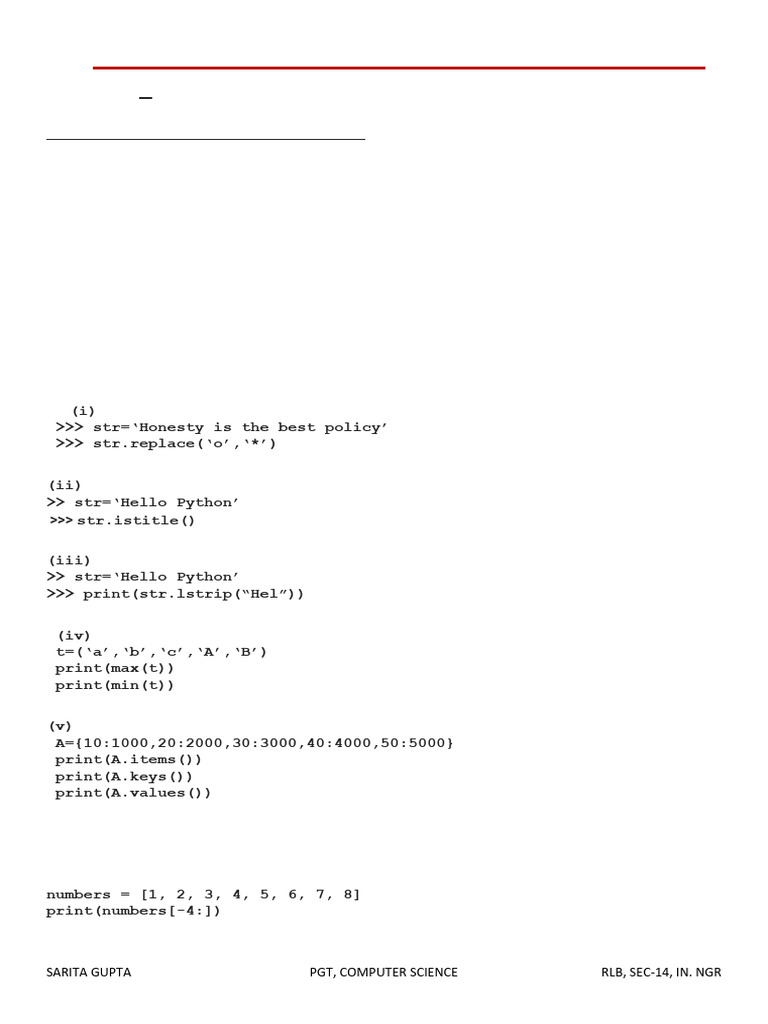 (i)
>>> str=‘Honesty is the best policy’
>>> str.replace(‘o’,‘*’)

(ii)
>> str=‘Hello Python’
>>> str.istitle()

(iii)
>> str=‘Hello Python’
>>> print(str.lstrip(“Hel”))

(iv)
t=(‘a’,‘b’,‘c’,‘A’,‘B’)
print(max(t))
print(min(t))

(v)
A={10:1000,20:2000,30:3000,40:4000,50:5000}
print(A.items())
print(A.keys())
print(A.values())

numbers = [1, 2, 3, 4, 5, 6, 7, 8]
print(numbers[-4:])

SARITA GUPTA PGT, COMPUTER SCIENCE RLB, SEC-14, IN. NGR